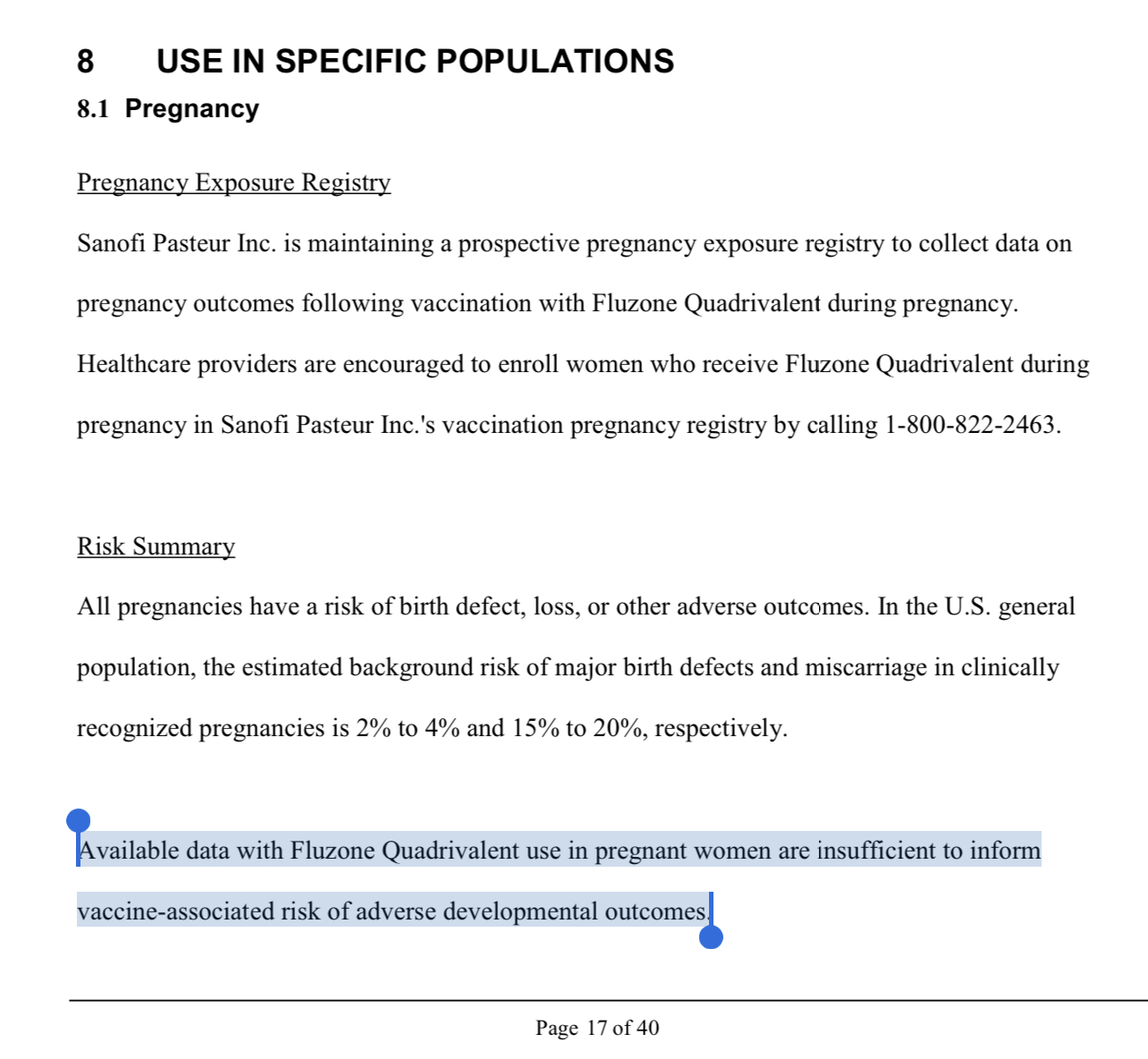 8 USE IN SPECIFIC POPULATIONS

8.1 Pregnancy

Pregnancy Exposure Registry

Sanofi Pasteur Inc. is maintaining a prospective pregnancy exposure registry to collect data on pregnancy outcomes following vaccination with Fluzone Quadrivalent during pregnancy. Healthcare providers are encouraged to enroll women who receive Fluzone Quadrivalent during pregnancy in Sanofi Pasteur Inc.'s vaccination pregnancy registry by calling 1-800-822-2463.

Risk Summary

All pregnancies have a risk of birth defect, loss, or other adverse outcomes. In the U.S. general population, the estimated background risk of major birth defects and miscarriage in clinically recognized pregnancies is 2% to 4% and 15% to 20%, respectively.

Available data with Fluzone Quadrivalent use in pregnant women are insufficient to inform vaccine-associated risk of adverse developmental outcomes.

Page 17 of 40